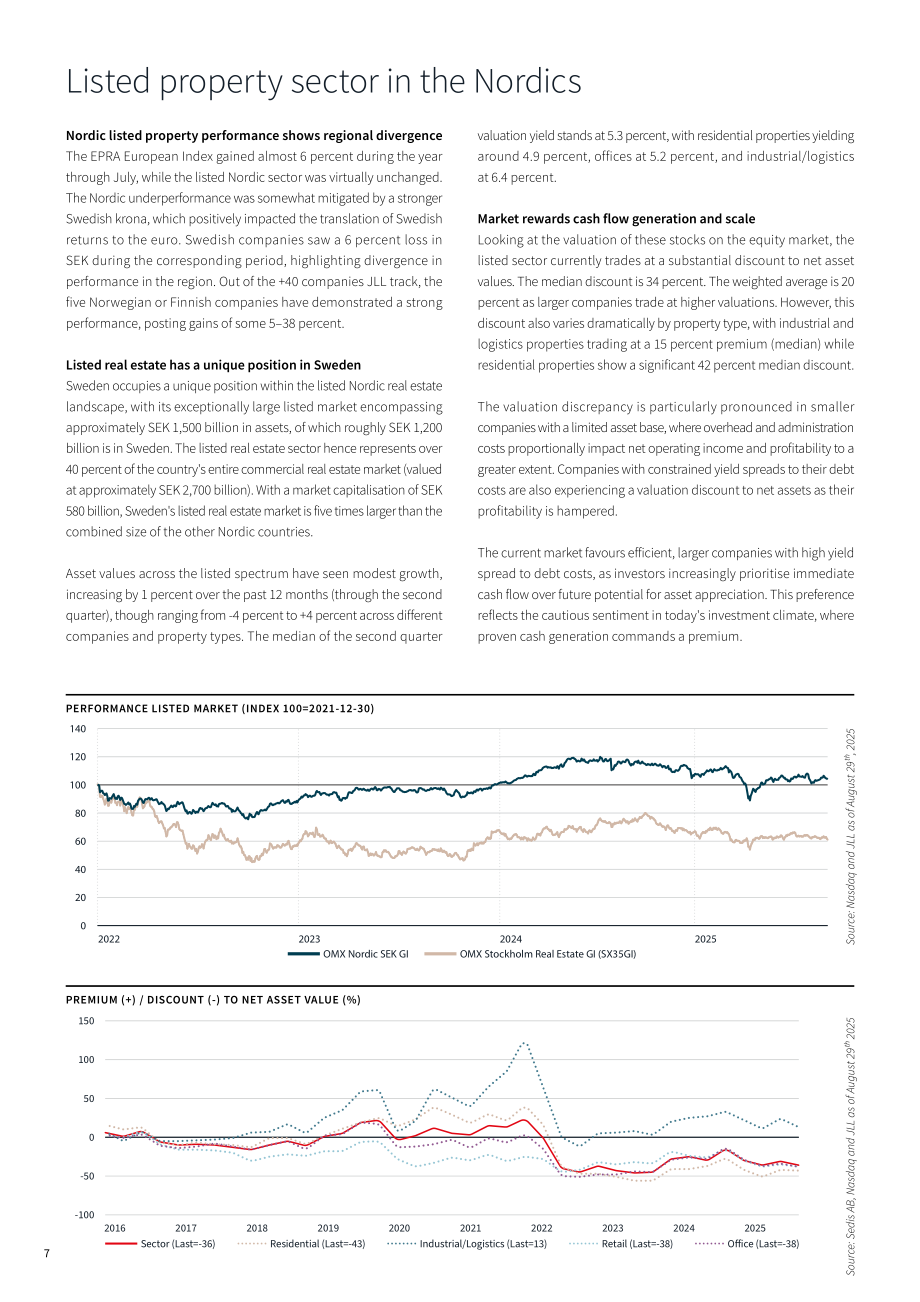 Listed property sector in the Nordics

Nordic listed property performance shows regional divergence
The EPRA European Index gained almost 6 percent during the year through July, while the listed Nordic sector was virtually unchanged. The Nordic underperformance was somewhat mitigated by a stronger Swedish krona, which positively impacted the translation of Swedish returns to the euro. Swedish companies saw a 6 percent loss in SEK during the corresponding period, highlighting divergence in performance in the region. Out of the +40 companies JLL track, the five Norwegian or Finnish companies have demonstrated a strong performance, posting gains of some 5–38 percent.

Listed real estate has a unique position in Sweden
Sweden occupies a unique position within the listed Nordic real estate landscape, with its exceptionally large listed market encompassing approximately SEK 1,500 billion in assets, of which roughly SEK 1,200 billion is in Sweden. The listed real estate sector hence represents over 40 percent of the country's entire commercial real estate market (valued at approximately SEK 2,700 billion). With a market capitalisation of SEK 580 billion, Sweden's listed real estate market is five times larger than the combined size of the other Nordic countries.

Asset values across the listed spectrum have seen modest growth, increasing by 1 percent over the past 12 months (through the second quarter), though ranging from -4 percent to +4 percent across different companies and property types. The median of the second quarter valuation yield stands at 5.3 percent, with residential properties yielding around 4.9 percent, offices at 5.2 percent, and industrial/logistics at 6.4 percent.

Market rewards cash flow generation and scale
Looking at the valuation of these stocks on the equity market, the listed sector currently trades at a substantial discount to net asset values. The median discount is 34 percent. The weighted average is 20 percent as larger companies trade at higher valuations. However, this discount also varies dramatically by property type, with industrial and logistics properties trading at a 15 percent premium (median) while residential properties show a significant 42 percent median discount.

The valuation discrepancy is particularly pronounced in smaller companies with a limited asset base, where overhead and administration costs proportionally impact net operating income and profitability to a greater extent. Companies with constrained yield spreads to their debt costs are also experiencing a valuation discount to net assets as their profitability is hampered.

The current market favours efficient, larger companies with high yield spread to debt costs, as investors increasingly prioritise immediate cash flow over future potential for asset appreciation. This preference reflects the cautious sentiment in today's investment climate, where proven cash generation commands a premium.

PERFORMANCE LISTED MARKET (INDEX 100=2021-12-30)
140
120
100
80
60
40
20
0
2022 2023 2024 2025
OMX Nordic SEK GI OMX Stockholm Real Estate GI (SX35GI)

Source: Nasdaq and JLL as of August 29$^{th}$, 2025

PREMIUM (+) / DISCOUNT (-) TO NET ASSET VALUE (%)
150
100
50
0
-50
-100
2016 2017 2018 2019 2020 2021 2022 2023 2024 2025
Sector (Last=-36) Residential (Last=-43) Industrial/Logistics (Last=13) Retail (Last=-38) Office (Last=-38)

Source: Sedis AB, Nasdaq and JLL as of August 29$^{th}$ 2025

7